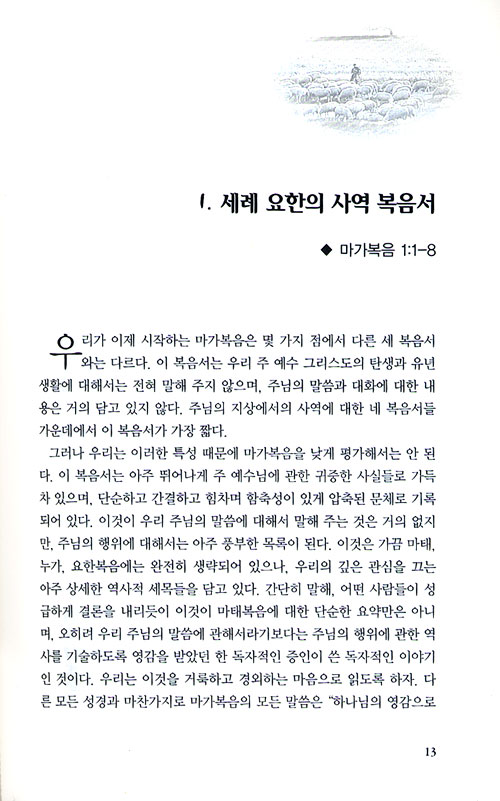 1. 세례 요한의 사역 복음서

◆ 마가복음 1:1-8

우리가 이제 시작하는 마가복음은 몇 가지 점에서 다른 세 복음서와는 다르다. 이 복음서는 우리 주 예수 그리스도의 탄생과 유년 생활에 대해서는 전혀 말해 주지 않으며, 주님의 말씀과 대화에 대한 내용은 거의 담고 있지 않다. 주님의 지상에서의 사역에 대한 네 복음서들 가운데에서 이 복음서가 가장 짧다.

그러나 우리는 이러한 특성 때문에 마가복음을 낮게 평가해서는 안 된다. 이 복음서는 아주 뛰어나게 주 예수님에 관한 귀중한 사실들로 가득 차 있으며, 단순하고 간결하고 힘차며 함축성이 있게 압축된 문체로 기록되어 있다. 이것이 우리 주님의 말씀에 대해서 말해 주는 것은 거의 없지만, 주님의 행위에 대해서는 아주 풍부한 목록이 된다. 이것은 가끔 마태, 누가, 요한복음에는 완전히 생략되어 있으나, 우리의 깊은 관심을 끄는 아주 상세한 역사적 세목들을 담고 있다. 간단히 말해, 어떤 사람들이 성급하게 결론을 내리듯이 이것이 마태복음에 대한 단순한 요약만은 아니며, 오히려 우리 주님의 말씀에 관해서라기보다는 주님의 행위에 관한 역사를 기술하도록 영감을 받았던 한 독자적인 증인이 쓴 독자적인 이야기인 것이다. 우리는 이것을 거룩하고 경외하는 마음으로 읽도록 하자. 다른 모든 성경과 마찬가지로 마가복음의 모든 말씀은 "하나님의 영감으로

13